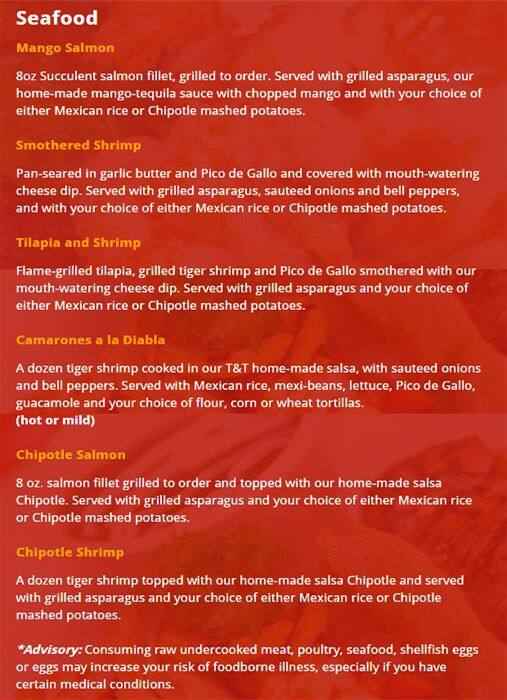 Seafood

Mango Salmon

8oz Succulent salmon fillet, grilled to order. Served with grilled asparagus, our home-made mango-tequila sauce with chopped mango and with your choice of either Mexican rice or Chipotle mashed potatoes.

Smothered Shrimp

Pan-seared in garlic butter and Pico de Gallo and covered with mouth-watering cheese dip. Served with grilled asparagus, sauteed onions and bell peppers, and with your choice of either Mexican rice or Chipotle mashed potatoes.

Tilapia and Shrimp

Flame-grilled tilapia, grilled tiger shrimp and Pico de Gallo smothered with our mouth-watering cheese dip. Served with grilled asparagus and your choice of either Mexican rice or Chipotle mashed potatoes.

Camarones a la Diabla

A dozen tiger shrimp cooked in our T&T home-made salsa, with sauteed onions and bell peppers. Served with Mexican rice, mexi-beans, lettuce, Pico de Gallo, guacamole and your choice of flour, corn or wheat tortillas.
(hot or mild)

Chipotle Salmon

8 oz. salmon fillet grilled to order and topped with our home-made salsa Chipotle. Served with grilled asparagus and your choice of either Mexican rice or Chipotle mashed potatoes.

Chipotle Shrimp

A dozen tiger shrimp topped with our home-made salsa Chipotle and served with grilled asparagus and your choice of either Mexican rice or Chipotle mashed potatoes.

*Advisory: Consuming raw undercooked meat, poultry, seafood, shellfish eggs or eggs may increase your risk of foodborne illness, especially if you have certain medical conditions.